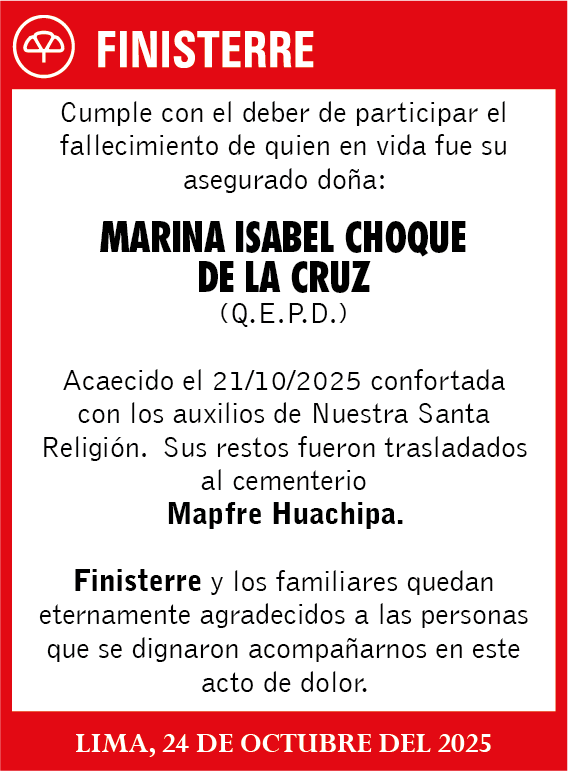 FINISTERRE

Cumple con el deber de participar el fallecimiento de quien en vida fue su asegurado doña:

MARINA ISABEL CHOQUE DE LA CRUZ
(Q.E.P.D.)

Acaecido el 21/10/2025 confortada con los auxilios de Nuestra Santa Religión. Sus restos fueron trasladados al cementerio
Mapfre Huachipa.

Finisterre y los familiares quedan eternamente agradecidos a las personas que se dignaron acompañarnos en este acto de dolor.

LIMA, 24 DE OCTUBRE DEL 2025